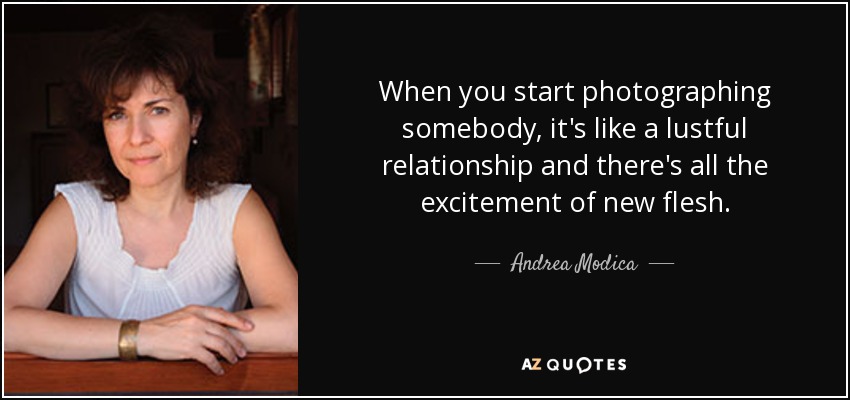 When you start photographing somebody, it's like a lustful relationship and there's all the excitement of new flesh.

— Andrea Modica —

AZ QUOTES